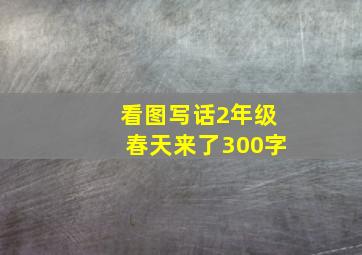 看图写话2年级
春天来了300字